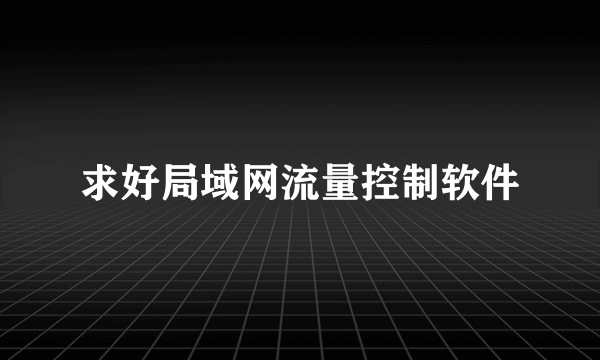 求好局域网流量控制软件